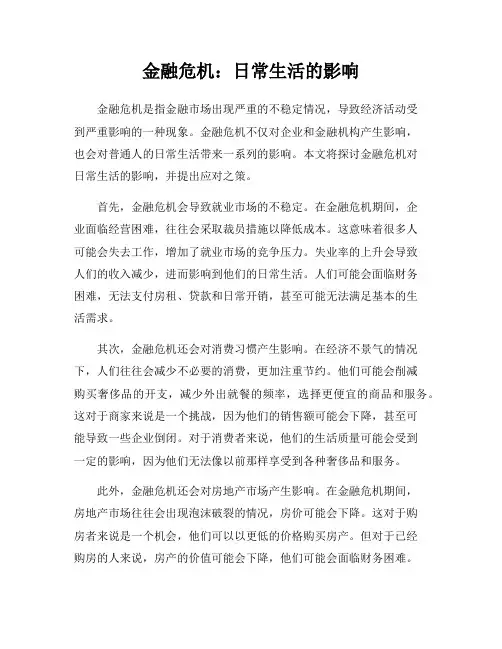 金融危机：日常生活的影响

金融危机是指金融市场出现严重的不稳定情况，导致经济活动受到严重影响的一种现象。金融危机不仅对企业和金融机构产生影响，也会对普通人的日常生活带来一系列的影响。本文将探讨金融危机对日常生活的影响，并提出应对之策。

首先，金融危机会导致就业市场的不稳定。在金融危机期间，企业面临经营困难，往往会采取裁员措施以降低成本。这意味着很多人可能会失去工作，增加了就业市场的竞争压力。失业率的上升会导致人们的收入减少，进而影响到他们的日常生活。人们可能会面临财务困难，无法支付房租、贷款和日常开销，甚至可能无法满足基本的生活需求。

其次，金融危机还会对消费习惯产生影响。在经济不景气的情况下，人们往往会减少不必要的消费，更加注重节约。他们可能会削减购买奢侈品的开支，减少外出就餐的频率，选择更便宜的商品和服务。这对于商家来说是一个挑战，因为他们的销售额可能会下降，甚至可能导致一些企业倒闭。对于消费者来说，他们的生活质量可能会受到一定的影响，因为他们无法像以前那样享受到各种奢侈品和服务。

此外，金融危机还会对房地产市场产生影响。在金融危机期间，房地产市场往往会出现泡沫破裂的情况，房价可能会下降。这对于购房者来说是一个机会，他们可以以更低的价格购买房产。但对于已经购房的人来说，房产的价值可能会下降，他们可能会面临财务困难。